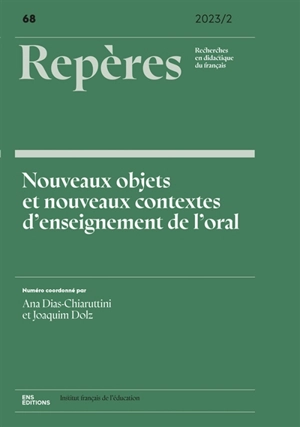 68

2023/2

Repères

Recherches en didactique du français

Nouveaux objets et nouveaux contextes d'enseignement de l'oral

Numéro coordonné par

Ana Dias-Chiaruttini et Joaquim Dolz

ENS ÉDITIONS

Institut français de l'éducation